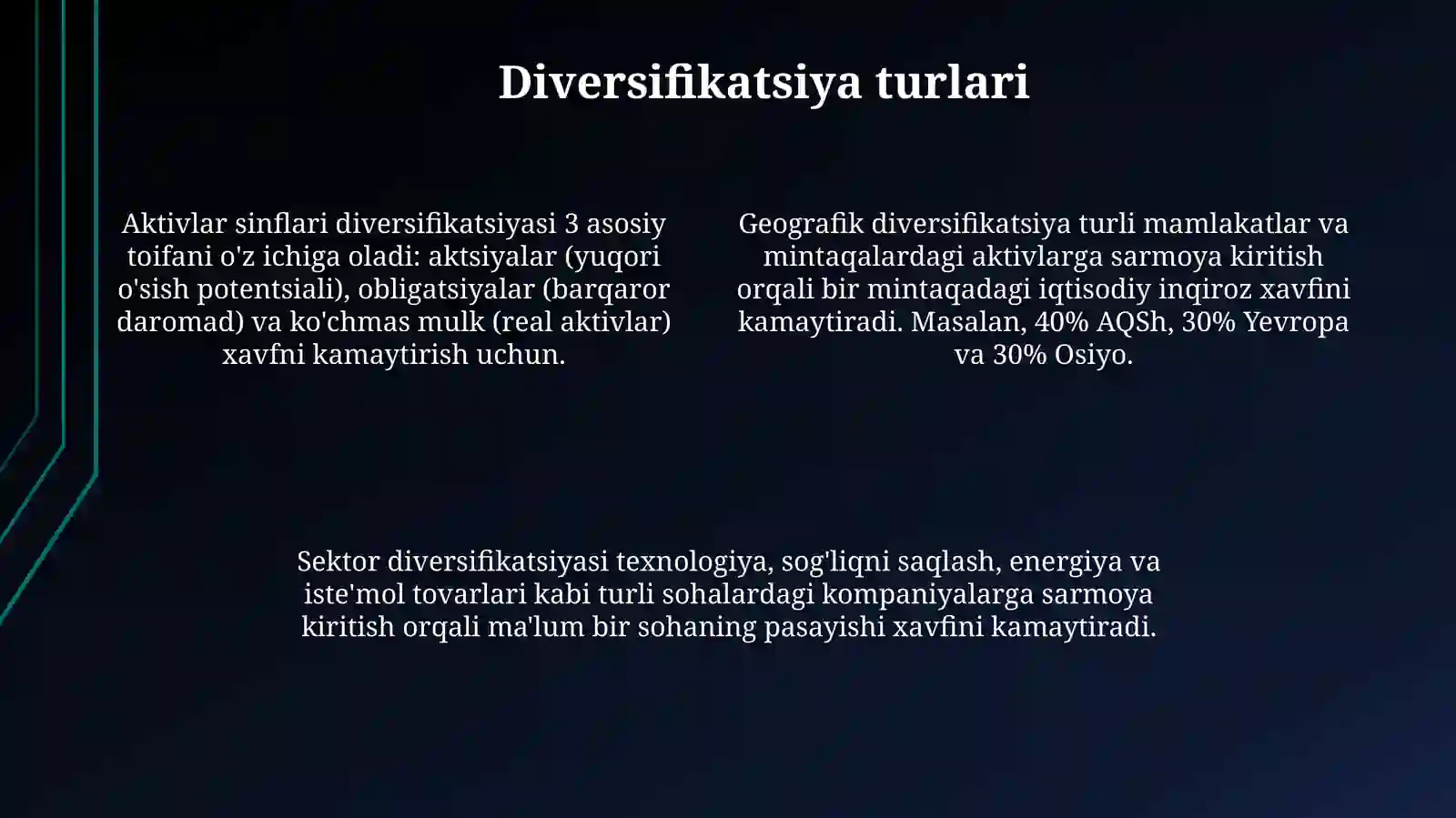 Diversifikatsiya turlari

Aktivlar sinflari diversifikatsiyasi 3 asosiy toifani o'z ichiga oladi: aktsiyalar (yuqori o'sish potentsiali), obligatsiyalar (barqaror daromad) va ko'chmas mulk (real aktivlar) xavfni kamaytirish uchun.

Geografik diversifikatsiya turli mamlakatlar va mintaqalardagi aktivlarga sarmoya kiritish orqali bir mintaqadagi iqtisodiy inqiroz xavfini kamaytiradi. Masalan, 40% AQSh, 30% Yevropa va 30% Osiyo.

Sektor diversifikatsiyasi texnologiya, sog'liqni saqlash, energiya va iste'mol tovarlari kabi turli sohalardagi kompaniyalarga sarmoya kiritish orqali ma'lum bir sohaning pasayishi xavfini kamaytiradi.